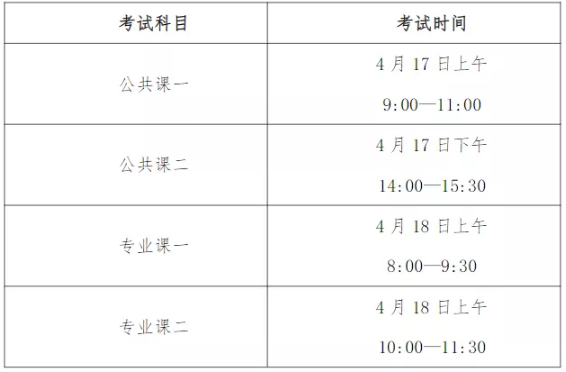 | 考试科目 | 考试时间 |
|---|---|
| 公共课一 | 4 月 17 日上午 9:00—11:00 |
| 公共课二 | 4 月 17 日下午 14:00—15:30 |
| 专业课一 | 4 月 18 日上午 8:00—9:30 |
| 专业课二 | 4 月 18 日上午 10:00—11:30 |